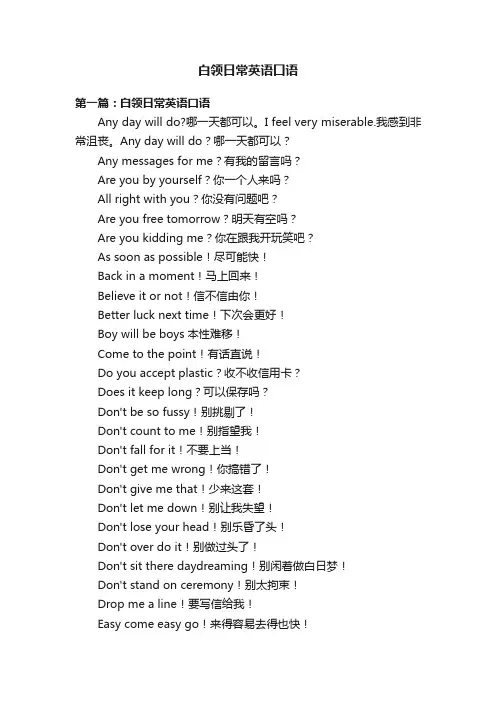 白领日常英语口语

第一篇：白领日常英语口语

Any day will do?哪一天都可以。I feel very miserable.我感到非常沮丧。Any day will do？哪一天都可以？

Any messages for me？有我的留言吗？

Are you by yourself？你一个人来吗？

All right with you？你没有问题吧？

Are you free tomorrow？明天有空吗？

Are you kidding me？你在跟我开玩笑吧？

As soon as possible！尽可能快！

Back in a moment！马上回来！

Believe it or not！信不信由你！

Better luck next time！下次会更好！

Boy will be boys 本性难移！

Come to the point！有话直说！

Do you accept plastic？收不收信用卡？

Does it keep long？可以保存吗？

Don't be so fussy！别挑剔了！

Don't count to me！别指望我！

Don't fall for it！不要上当！

Don't get me wrong！你搞错了！

Don't give me that！少来这套！

Don't let me down！别让我失望！

Don't lose your head！别乐昏了头！

Don't over do it！别做过头了！

Don't sit there daydreaming！别闲着做白日梦！

Don't stand on ceremony！别太拘束！

Drop me a line！要写信给我！

Easy come easy go！来得容易去得也快！